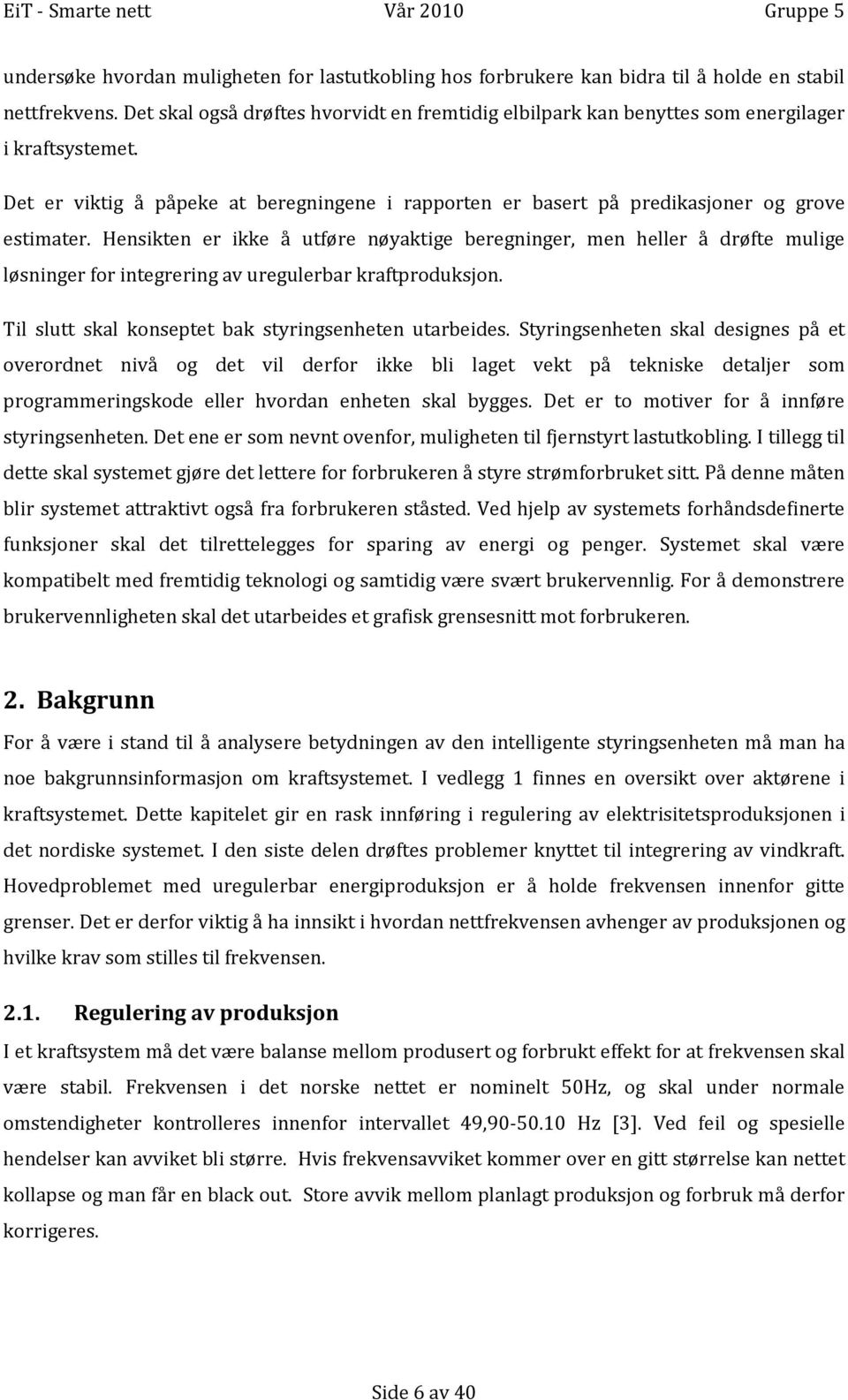 EiT - Smarte nett Vår 2010 Gruppe 5

undersøke hvordan muligheten for lastutkobling hos forbrukere kan bidra til å holde en stabil nettfrekvens. Det skal også drøftes hvorvidt en fremtidig elbilpark kan benyttes som energilager i kraftsystemet.

Det er viktig å påpeke at beregningene i rapporten er basert på predikasjoner og grove estimater. Hensikten er ikke å utføre nøyaktige beregninger, men heller å drøfte mulige løsninger for integrering av uregulerbar kraftproduksjon.

Til slutt skal konseptet bak styringsenheten utarbeides. Styringsenheten skal designes på et overordnet nivå og det vil derfor ikke bli laget vekt på tekniske detaljer som programmeringskode eller hvordan enheten skal bygges. Det er to motiver for å innføre styringsenheten. Det ene er som nevnt ovenfor, muligheten til fjernstyrt lastutkobling. I tillegg til dette skal systemet gjøre det lettere for forbrukeren å styre strømforbruket sitt. På denne måten blir systemet attraktivt også fra forbrukeren ståsted. Ved hjelp av systemets forhåndsdefinerte funksjoner skal det tilrettelegges for sparing av energi og penger. Systemet skal være kompatibelt med fremtidig teknologi og samtidig være svært brukervennlig. For å demonstrere brukervennligheten skal det utarbeides et grafisk grensesnitt mot forbrukeren.

2. Bakgrunn

For å være i stand til å analysere betydningen av den intelligente styringsenheten må man ha noe bakgrunnsinformasjon om kraftsystemet. I vedlegg 1 finnes en oversikt over aktørene i kraftsystemet. Dette kapitelet gir en rask innføring i regulering av elektrisitetsproduksjonen i det nordiske systemet. I den siste delen drøftes problemer knyttet til integrering av vindkraft. Hovedproblemet med uregulerbar energiproduksjon er å holde frekvensen innenfor gitte grenser. Det er derfor viktig å ha innsikt i hvordan nettfrekvensen avhenger av produksjonen og hvilke krav som stilles til frekvensen.

2.1. Regulering av produksjon

I et kraftsystem må det være balanse mellom produsert og forbrukt effekt for at frekvensen skal være stabil. Frekvensen i det norske nettet er nominelt 50Hz, og skal under normale omstendigheter kontrolleres innenfor intervallet 49,90-50.10 Hz [3]. Ved feil og spesielle hendelser kan avviket bli større. Hvis frekvensavviket kommer over en gitt størrelse kan nettet kollapse og man får en black out. Store avvik mellom planlagt produksjon og forbruk må derfor korrigeres.

Side 6 av 40